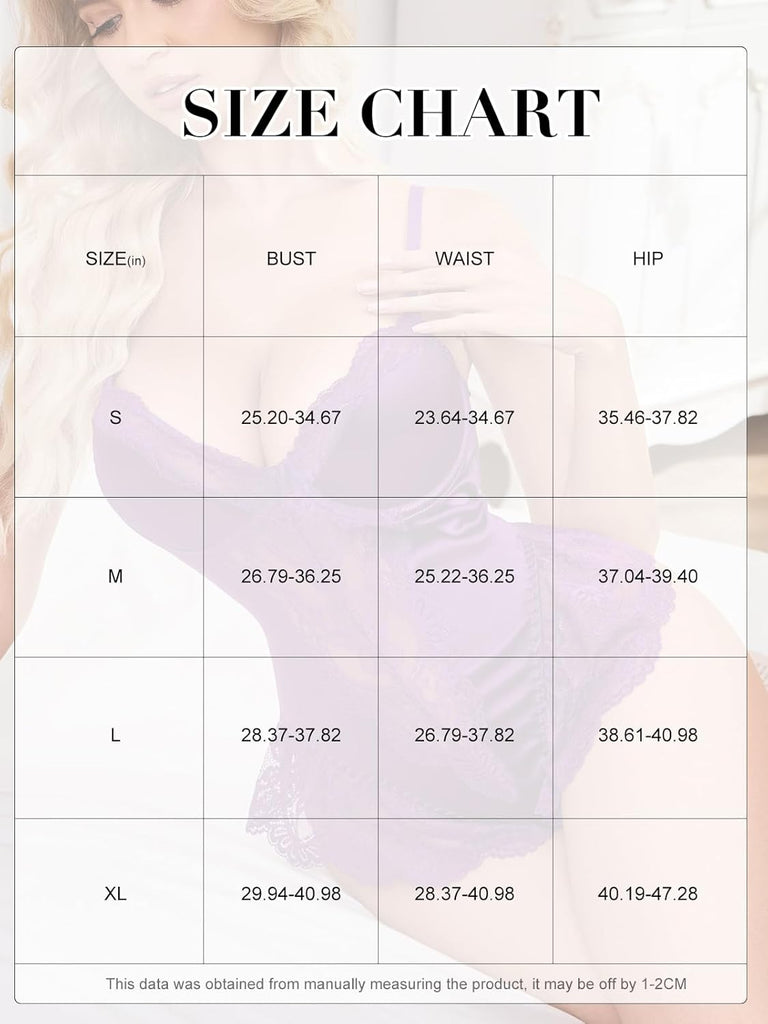 SIZE CHART

| SIZE(in) | BUST | WAIST | HIP |
|---|---|---|---|
| S | 25.20-34.67 | 23.64-34.67 | 35.46-37.82 |
| M | 26.79-36.25 | 25.22-36.25 | 37.04-39.40 |
| L | 28.37-37.82 | 26.79-37.82 | 38.61-40.98 |
| XL | 29.94-40.98 | 28.37-40.98 | 40.19-47.28 |

This data was obtained from manually measuring the product, it may be off by 1-2CM